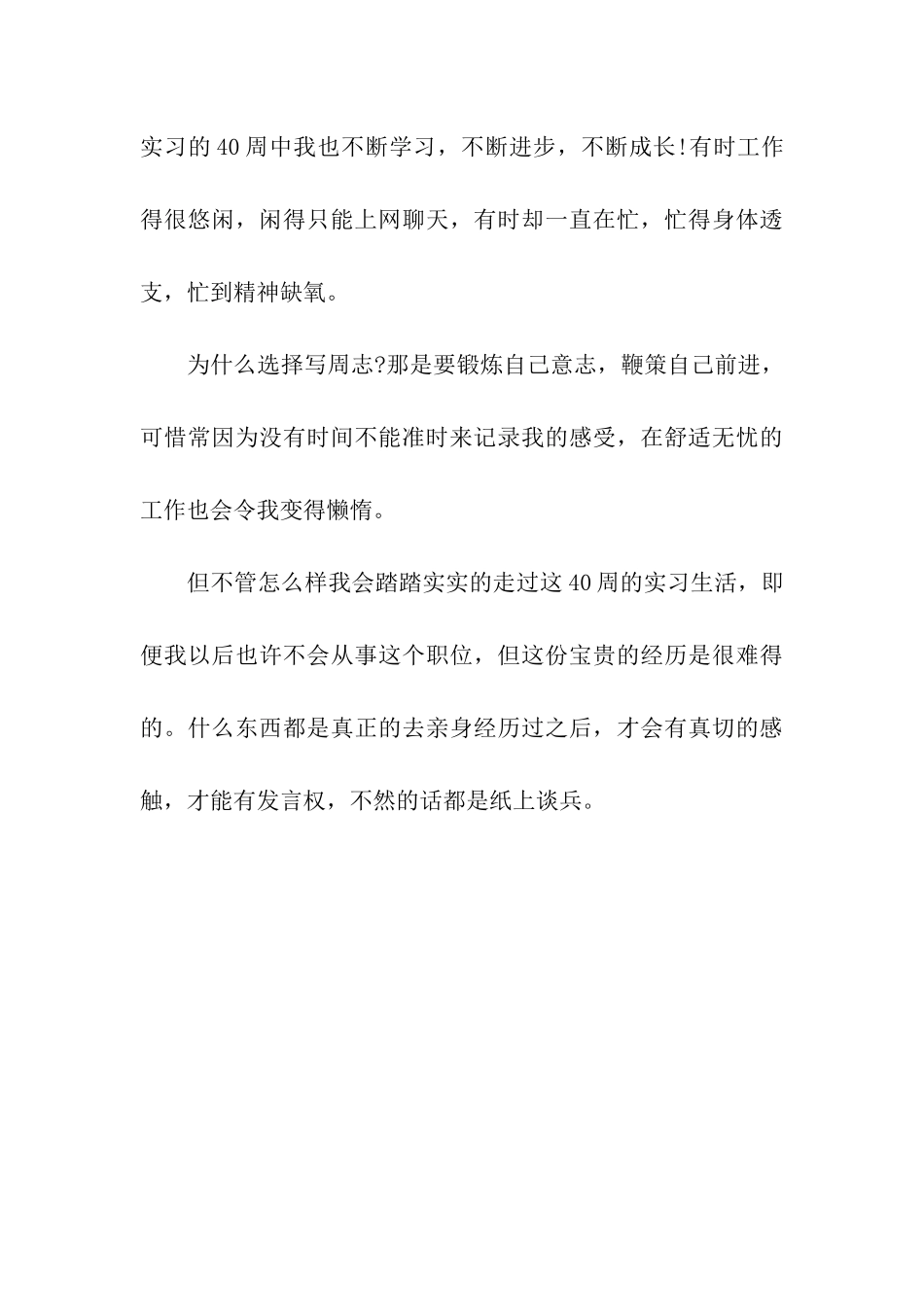 实习的40周中我也不断学习，不断进步，不断成长!有时工作得很悠闲，闲得只能上网聊天，有时却一直在忙，忙得身体透支，忙到精神缺氧。

为什么选择写周志?那是要锻炼自己意志，鞭策自己前进，可惜常因为没有时间不能准时来记录我的感受，在舒适无忧的工作也会令我变得懒惰。

但不管怎么样我会踏踏实实的走过这40周的实习生活，即便我以后也许不会从事这个职位，但这份宝贵的经历是很难得的。什么东西都是真正的去亲身经历过之后，才会有真切的感触，才能有发言权，不然的话都是纸上谈兵。